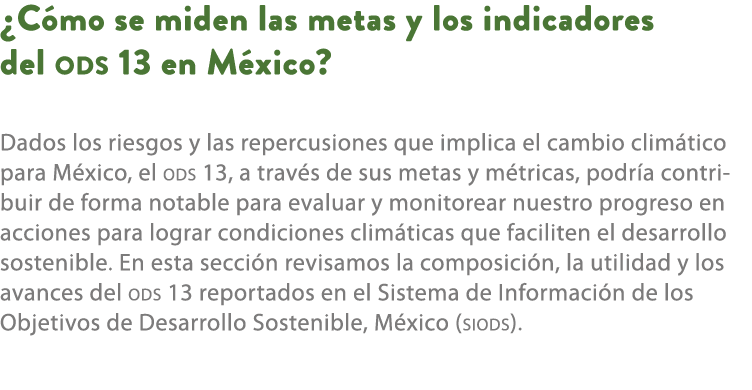 ¿Cómo se miden las metas y los indicadores del ODS 13 en México?

Dados los riesgos y las repercusiones que implica el cambio climático para México, el ODS 13, a través de sus metas y métricas, podría contribuir de forma notable para evaluar y monitorear nuestro progreso en acciones para lograr condiciones climáticas que faciliten el desarrollo sostenible. En esta sección revisamos la composición, la utilidad y los avances del ODS 13 reportados en el Sistema de Información de los Objetivos de Desarrollo Sostenible, México (SIODS).